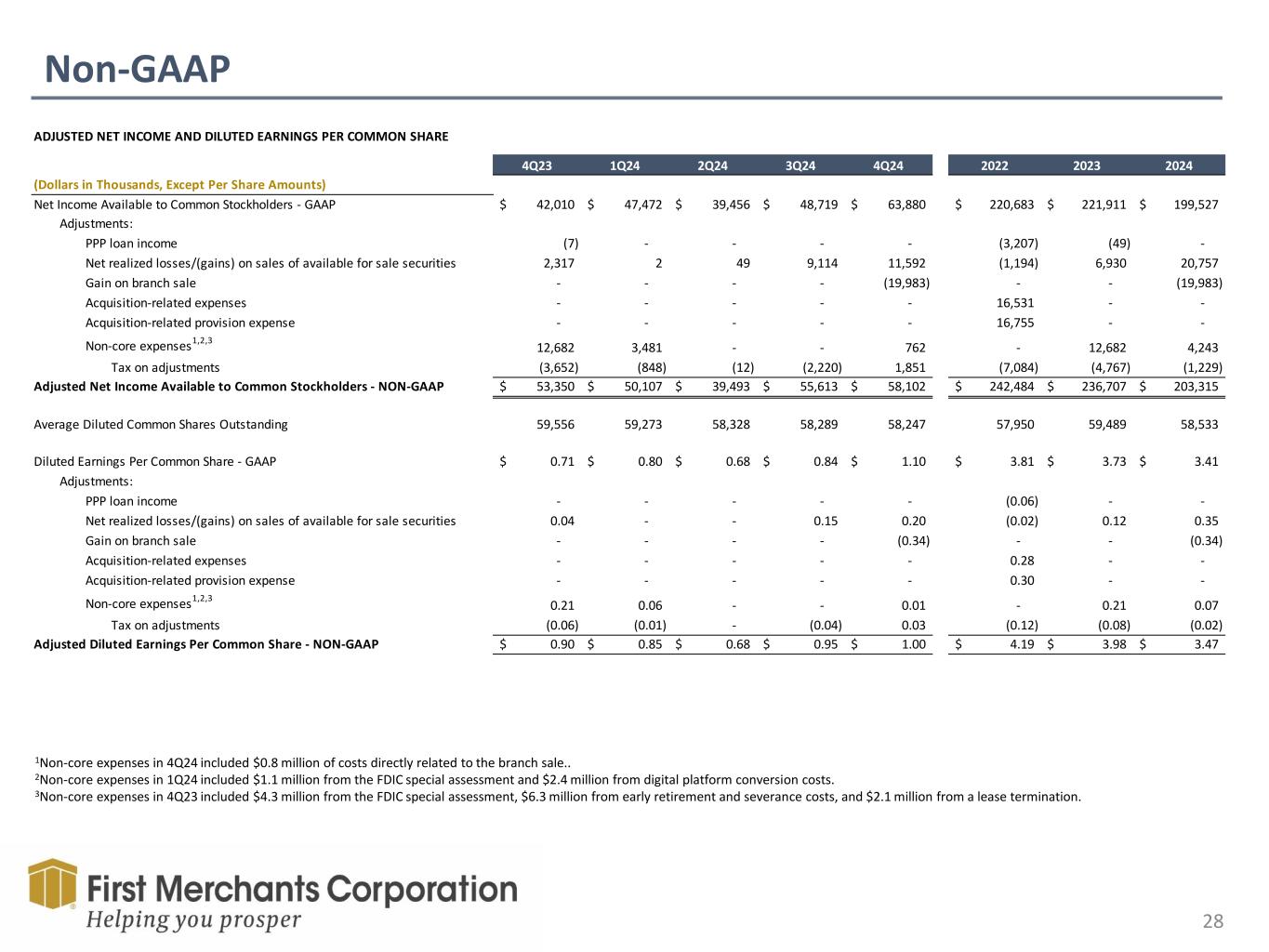 Non-GAAP

ADJUSTED NET INCOME AND DILUTED EARNINGS PER COMMON SHARE

| (Dollars in Thousands, Except Per Share Amounts) | 4Q23 | 1Q24 | 2Q24 | 3Q24 | 4Q24 | 2022 | 2023 | 2024 |
|---|---|---|---|---|---|---|---|---|
| Net Income Available to Common Stockholders - GAAP | $ 42,010 | $ 47,472 | $ 39,456 | $ 48,719 | $ 63,880 | $ 220,683 | $ 221,911 | $ 199,527 |
| Adjustments: | | | | | | | | |
| PPP loan income | (7) | - | - | - | - | (3,207) | (49) | - |
| Net realized losses/(gains) on sales of available for sale securities | 2,317 | 2 | 49 | 9,114 | 11,592 | (1,194) | 6,930 | 20,757 |
| Gain on branch sale | - | - | - | - | (19,983) | - | - | (19,983) |
| Acquisition-related expenses | - | - | - | - | - | 16,531 | - | - |
| Acquisition-related provision expense | - | - | - | - | - | 16,755 | - | - |
| Non-core expenses$^{1,2,3}$ | 12,682 | 3,481 | - | - | 762 | - | 12,682 | 4,243 |
| Tax on adjustments | (3,652) | (848) | (12) | (2,220) | 1,851 | (7,084) | (4,767) | (1,229) |
| Adjusted Net Income Available to Common Stockholders - NON-GAAP | $ 53,350 | $ 50,107 | $ 39,493 | $ 55,613 | $ 58,102 | $ 242,484 | $ 236,707 | $ 203,315 |
| Average Diluted Common Shares Outstanding | 59,556 | 59,273 | 58,328 | 58,289 | 58,247 | 57,950 | 59,489 | 58,533 |
| Diluted Earnings Per Common Share - GAAP | $ 0.71 | $ 0.80 | $ 0.68 | $ 0.84 | $ 1.10 | $ 3.81 | $ 3.73 | $ 3.41 |
| Adjustments: | | | | | | | | |
| PPP loan income | - | - | - | - | - | (0.06) | - | - |
| Net realized losses/(gains) on sales of available for sale securities | 0.04 | - | - | 0.15 | 0.20 | (0.02) | 0.12 | 0.35 |
| Gain on branch sale | - | - | - | - | (0.34) | - | - | (0.34) |
| Acquisition-related expenses | - | - | - | - | - | 0.28 | - | - |
| Acquisition-related provision expense | - | - | - | - | - | 0.30 | - | - |
| Non-core expenses$^{1,2,3}$ | 0.21 | 0.06 | - | - | 0.01 | - | 0.21 | 0.07 |
| Tax on adjustments | (0.06) | (0.01) | - | (0.04) | 0.03 | (0.12) | (0.08) | (0.02) |
| Adjusted Diluted Earnings Per Common Share - NON-GAAP | $ 0.90 | $ 0.85 | $ 0.68 | $ 0.95 | $ 1.00 | $ 4.19 | $ 3.98 | $ 3.47 |

$^1$Non-core expenses in 4Q24 included $0.8 million of costs directly related to the branch sale..
$^2$Non-core expenses in 1Q24 included $1.1 million from the FDIC special assessment and $2.4 million from digital platform conversion costs.
$^3$Non-core expenses in 4Q23 included $4.3 million from the FDIC special assessment, $6.3 million from early retirement and severance costs, and $2.1 million from a lease termination.

First Merchants Corporation
Helping you prosper

28